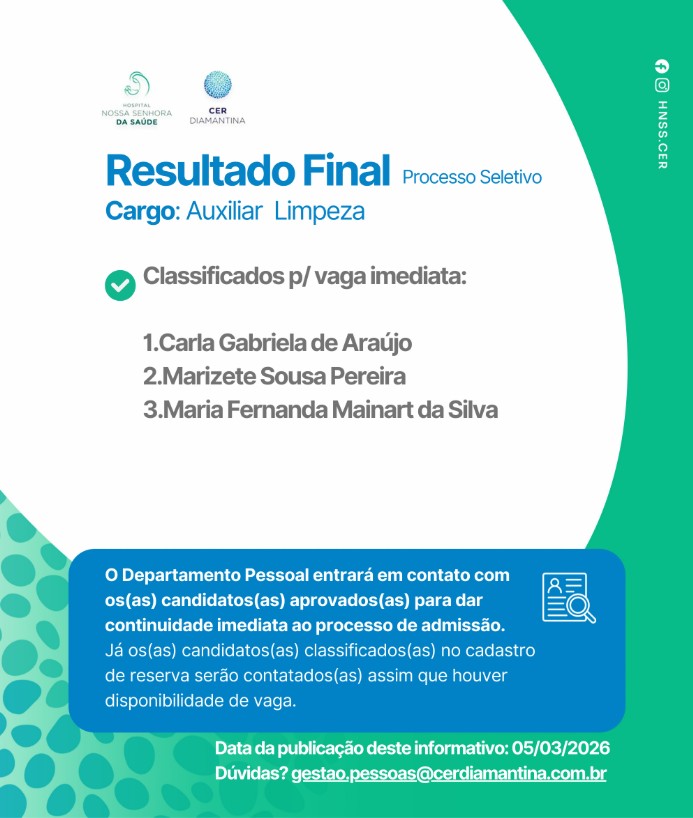 HOSPITAL
NOSSA SENHORA
DA SAÚDE

CER
DIAMANTINA

HNSS.CER

Resultado Final Processo Seletivo
Cargo: Auxiliar Limpeza

Classificados p/ vaga imediata:

1.Carla Gabriela de Araújo
2.Marizete Sousa Pereira
3.Maria Fernanda Mainart da Silva

O Departamento Pessoal entrará em contato com os(as) candidatos(as) aprovados(as) para dar continuidade imediata ao processo de admissão.
Já os(as) candidatos(as) classificados(as) no cadastro de reserva serão contatados(as) assim que houver disponibilidade de vaga.

Data da publicação deste informativo: 05/03/2026
Dúvidas? gestao.pessoas@cerdiamantina.com.br